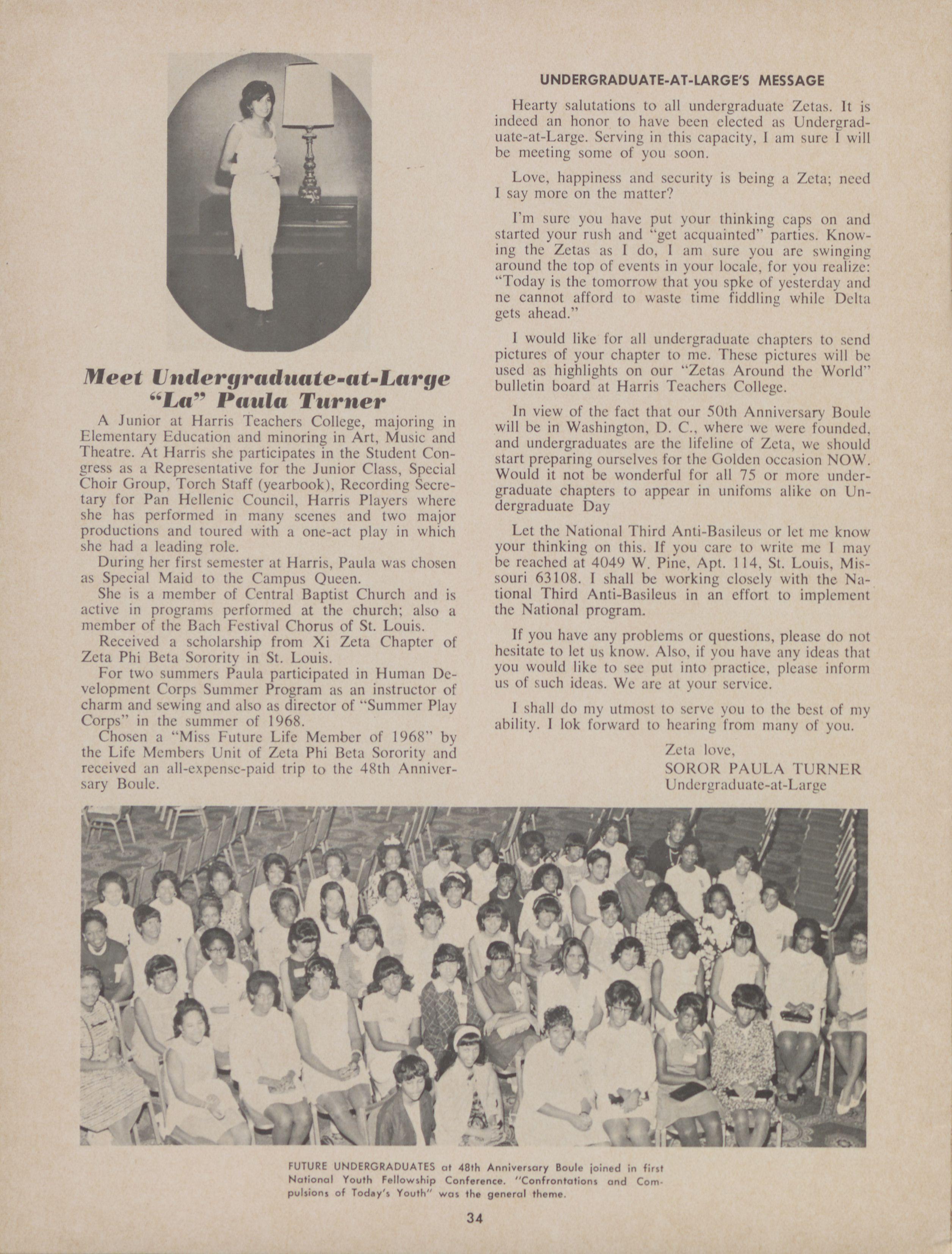 Meet Undergraduate-at-Large "La" Paula Turner

A Junior at Harris Teachers College, majoring in Elementary Education and minoring in Art, Music and Theatre. At Harris she participates in the Student Congress as a Representative for the Junior Class, Special Choir Group, Torch Staff (yearbook), Recording Secretary for Pan Hellenic Council, Harris Players where she has performed in many scenes and two major productions and toured with a one-act play in which she had a leading role.

During her first semester at Harris, Paula was chosen as Special Maid to the Campus Queen.

She is a member of Central Baptist Church and is active in programs performed at the church; also a member of the Bach Festival Chorus of St. Louis.

Received a scholarship from Xi Zeta Chapter of Zeta Phi Beta Sorority in St. Louis.

For two summers Paula participated in Human Development Corps Summer Program as an instructor of charm and sewing and also as director of "Summer Play Corps" in the summer of 1968.

Chosen a "Miss Future Life Member of 1968" by the Life Members Unit of Zeta Phi Beta Sorority and received an all-expense-paid trip to the 48th Anniversary Boule.

UNDERGRADUATE-AT-LARGE'S MESSAGE

Hearty salutations to all undergraduate Zetas. It is indeed an honor to have been elected as Undergraduate-at-Large. Serving in this capacity, I am sure I will be meeting some of you soon.

Love, happiness and security is being a Zeta; need I say more on the matter?

I'm sure you have put your thinking caps on and started your rush and "get acquainted" parties. Knowing the Zetas as I do, I am sure you are swinging around the top of events in your locale, for you realize: "Today is the tomorrow that you spke of yesterday and ne cannot afford to waste time fiddling while Delta gets ahead."

I would like for all undergraduate chapters to send pictures of your chapter to me. These pictures will be used as highlights on our "Zetas Around the World" bulletin board at Harris Teachers College.

In view of the fact that our 50th Anniversary Boule will be in Washington, D. C., where we were founded, and undergraduates are the lifeline of Zeta, we should start preparing ourselves for the Golden occasion NOW. Would it not be wonderful for all 75 or more undergraduate chapters to appear in unifoms alike on Undergraduate Day

Let the National Third Anti-Basileus or let me know your thinking on this. If you care to write me I may be reached at 4049 W. Pine, Apt. 114, St. Louis, Missouri 63108. I shall be working closely with the National Third Anti-Basileus in an effort to implement the National program.

If you have any problems or questions, please do not hesitate to let us know. Also, if you have any ideas that you would like to see put into practice, please inform us of such ideas. We are at your service.

I shall do my utmost to serve you to the best of my ability. I lok forward to hearing from many of you.

Zeta love,
SOROR PAULA TURNER
Undergraduate-at-Large

FUTURE UNDERGRADUATES at 48th Anniversary Boule joined in first National Youth Fellowship Conference. "Confrontations and Compulsions of Today's Youth" was the general theme.

34